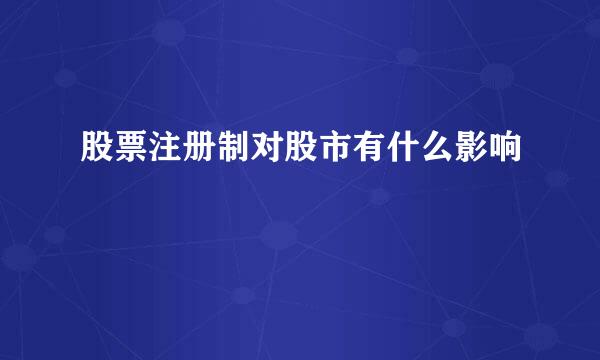 股票注册制对股市有什么影响